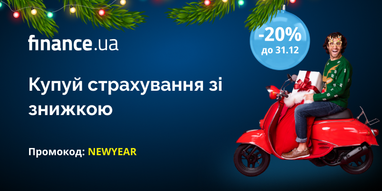 finance.ua

-20%
до 31.12

Купуй страхування зі знижкою

Промокод: NEWYEAR